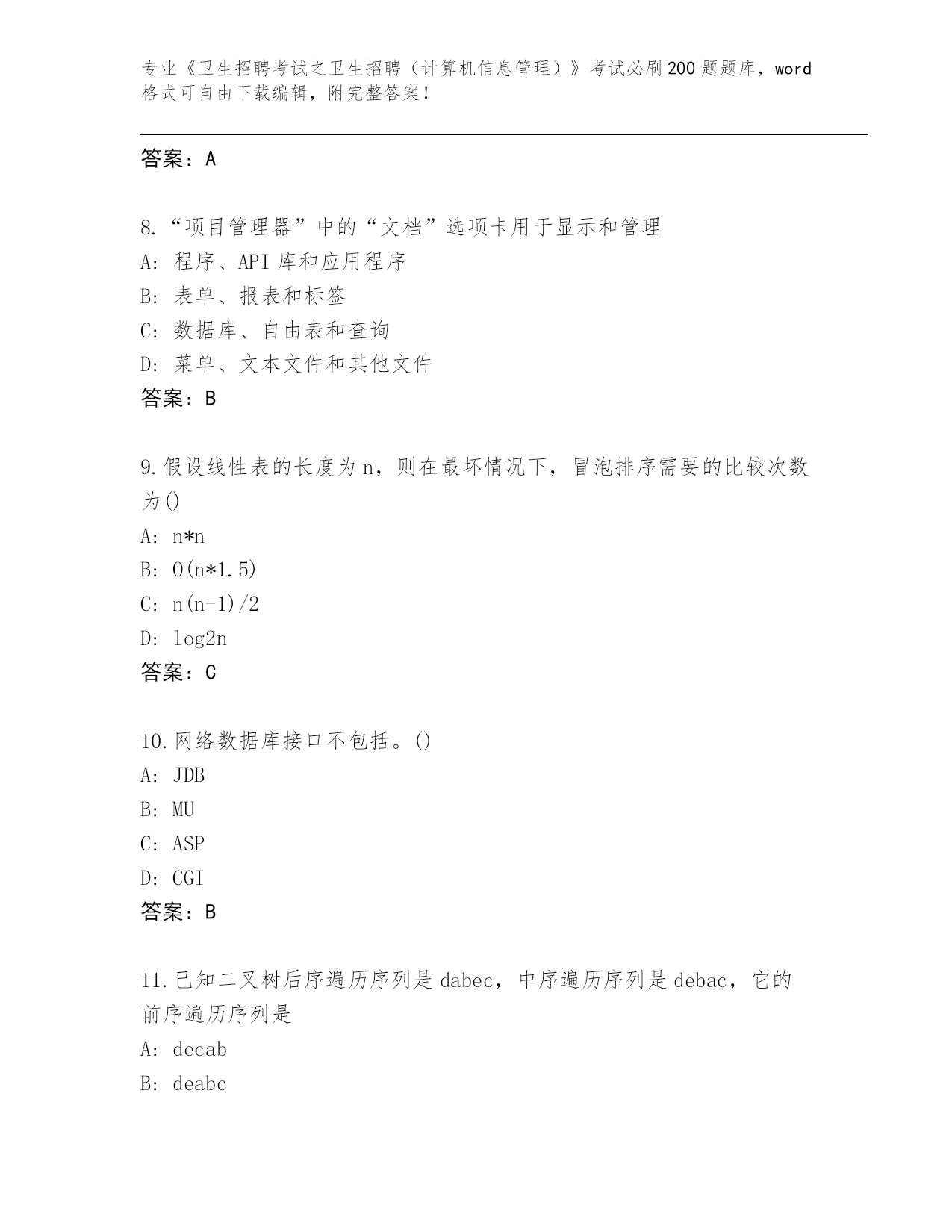 专业《卫生招聘考试之卫生招聘（计算机信息管理）》考试必刷200题题库，word格式可自由下载编辑，附完整答案！

答案：A

8.“项目管理器”中的“文档”选项卡用于显示和管理
A: 程序、API库和应用程序
B: 表单、报表和标签
C: 数据库、自由表和查询
D: 菜单、文本文件和其他文件
答案：B

9.假设线性表的长度为n，则在最坏情况下，冒泡排序需要的比较次数为()
A: n*n
B: O(n*1.5)
C: n(n-1)/2
D: log2n
答案：C

10.网络数据库接口不包括。()
A: JDB
B: MU
C: ASP
D: CGI
答案：B

11.已知二叉树后序遍历序列是dabec，中序遍历序列是debac，它的前序遍历序列是
A: decab
B: deabc